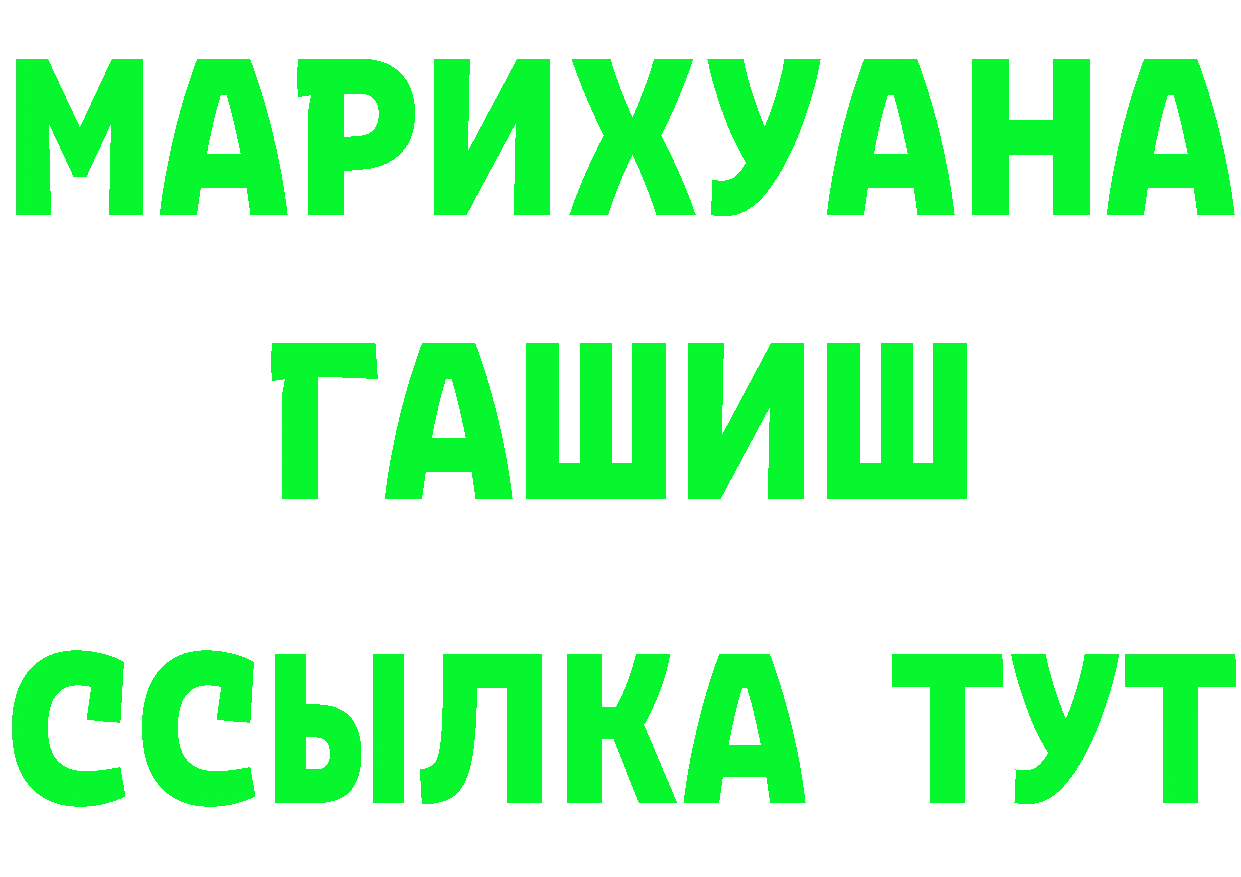 МАРИХУАНА
ГАШИШ
ССЫЛКА ТУТ